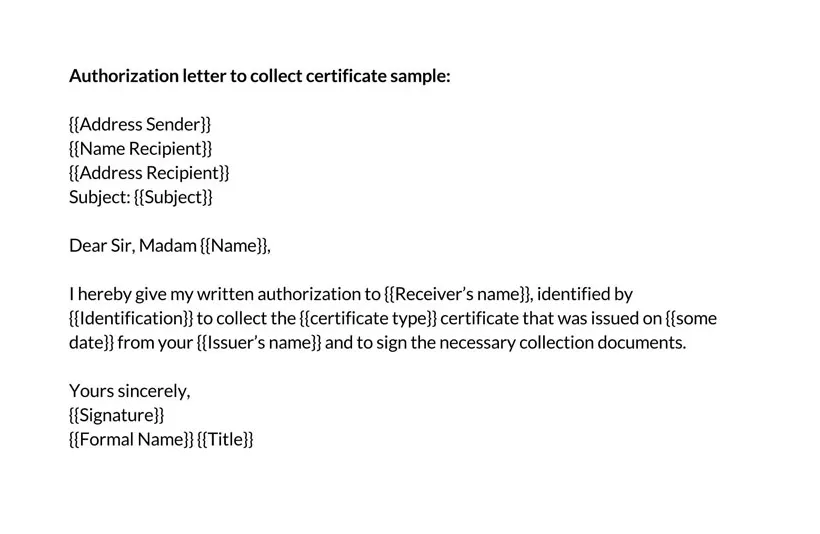 Authorization letter to collect certificate sample:

{{Address Sender}}
{{Name Recipient}}
{{Address Recipient}}
Subject: {{Subject}}

Dear Sir, Madam {{Name}},

I hereby give my written authorization to {{Receiver's name}}, identified by {{Identification}} to collect the {{certificate type}} certificate that was issued on {{some date}} from your {{Issuer's name}} and to sign the necessary collection documents.

Yours sincerely,
{{Signature}}
{{Formal Name}} {{Title}}